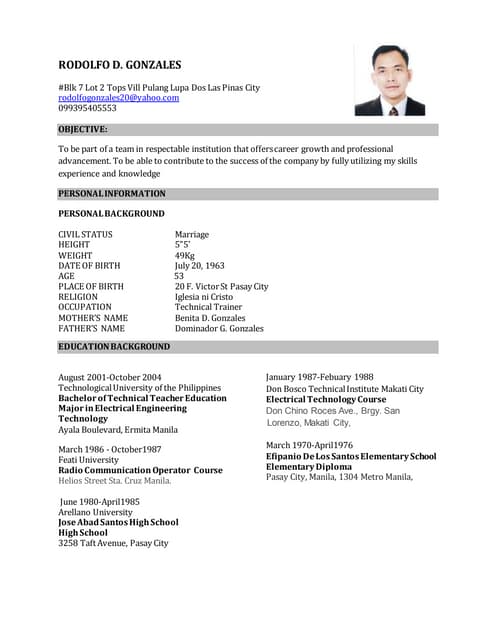 RODOLFO D. GONZALES

#Blk 7 Lot 2 Tops Vill Pulang Lupa Dos Las Pinas City
rodolfogonzales20@yahoo.com
099395405553

OBJECTIVE:

To be part of a team in respectable institution that offers career growth and professional advancement. To be able to contribute to the success of the company by fully utilizing my skills experience and knowledge

PERSONAL INFORMATION

PERSONAL BACKGROUND

| | |
|---|---|
| CIVIL STATUS | Marriage |
| HEIGHT | 5"5' |
| WEIGHT | 49Kg |
| DATE OF BIRTH | July 20, 1963 |
| AGE | 53 |
| PLACE OF BIRTH | 20 F. Victor St Pasay City |
| RELIGION | Iglesia ni Cristo |
| OCCUPATION | Technical Trainer |
| MOTHER'S NAME | Benita D. Gonzales |
| FATHER'S NAME | Dominador G. Gonzales |

EDUCATION BACKGROUND

August 2001-October 2004
Technological University of the Philippines
Bachelor of Technical Teacher Education Major in Electrical Engineering Technology
Ayala Boulevard, Ermita Manila

March 1986 - October1987
Feati University
Radio Communication Operator Course
Helios Street Sta. Cruz Manila.

June 1980-April1985
Arellano University
Jose Abad Santos High School
High School
3258 Taft Avenue, Pasay City

January 1987-Febuary 1988
Don Bosco Technical Institute Makati City
Electrical Technology Course
Don Chino Roces Ave., Brgy. San Lorenzo, Makati City,

March 1970-April1976
Efipanio De Los Santos Elementary School
Elementary Diploma
Pasay City, Manila, 1304 Metro Manila,